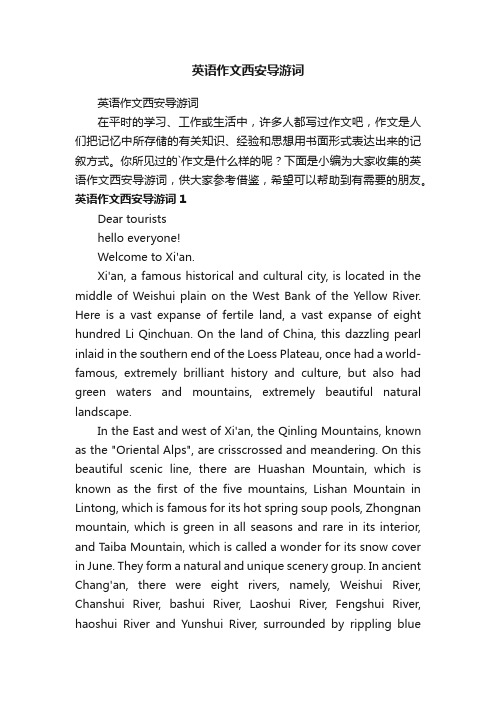 英语作文西安导游词

英语作文西安导游词

在平时的学习、工作或生活中，许多人都写过作文吧，作文是人们把记忆中所存储的有关知识、经验和思想用书面形式表达出来的记叙方式。你所见过的`作文是什么样的呢？下面是小编为大家收集的英语作文西安导游词，供大家参考借鉴，希望可以帮助到有需要的朋友。

英语作文西安导游词 1

Dear tourists

hello everyone!

Welcome to Xi'an.

Xi'an, a famous historical and cultural city, is located in the middle of Weishui plain on the West Bank of the Yellow River. Here is a vast expanse of fertile land, a vast expanse of eight hundred Li Qinchuan. On the land of China, this dazzling pearl inlaid in the southern end of the Loess Plateau, once had a world-famous, extremely brilliant history and culture, but also had green waters and mountains, extremely beautiful natural landscape.

In the East and west of Xi'an, the Qinling Mountains, known as the "Oriental Alps", are crisscrossed and meandering. On this beautiful scenic line, there are Huashan Mountain, which is known as the first of the five mountains, Lishan Mountain in Lintong, which is famous for its hot spring soup pools, Zhongnan mountain, which is green in all seasons and rare in its interior, and Taiba Mountain, which is called a wonder for its snow cover in June. They form a natural and unique scenery group. In ancient Chang'an, there were eight rivers, namely, Weishui River, Chanshui River, bashui River, Laoshui River, Fengshui River, haoshui River and Yunshui River, surrounded by rippling blue